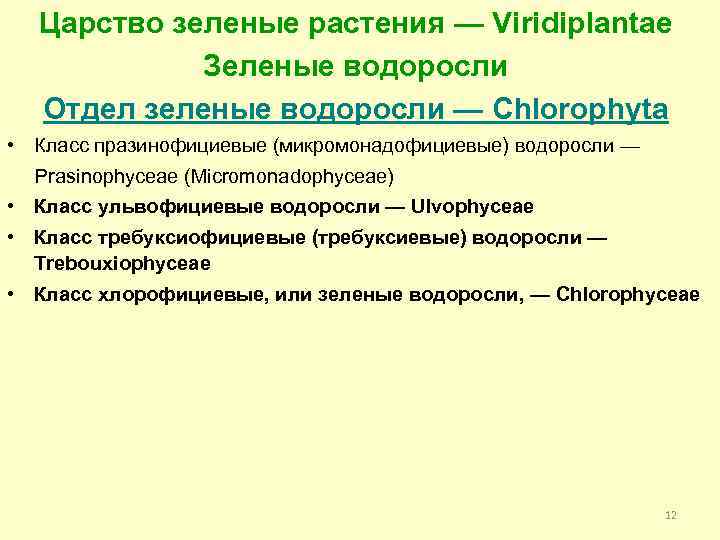 Царство зеленые растения — Viridiplantae

Зеленые водоросли

Отдел зеленые водоросли — Chlorophyta

• Класс празинофициевые (микромонадофициевые) водоросли — Prasinophyceae (Micromonadophyceae)
• Класс ульвофициевые водоросли — Ulvophyceae
• Класс требуксиофициевые (требуксиевые) водоросли — Trebouxiophyceae
• Класс хлорофициевые, или зеленые водоросли, — Chlorophyceae

12